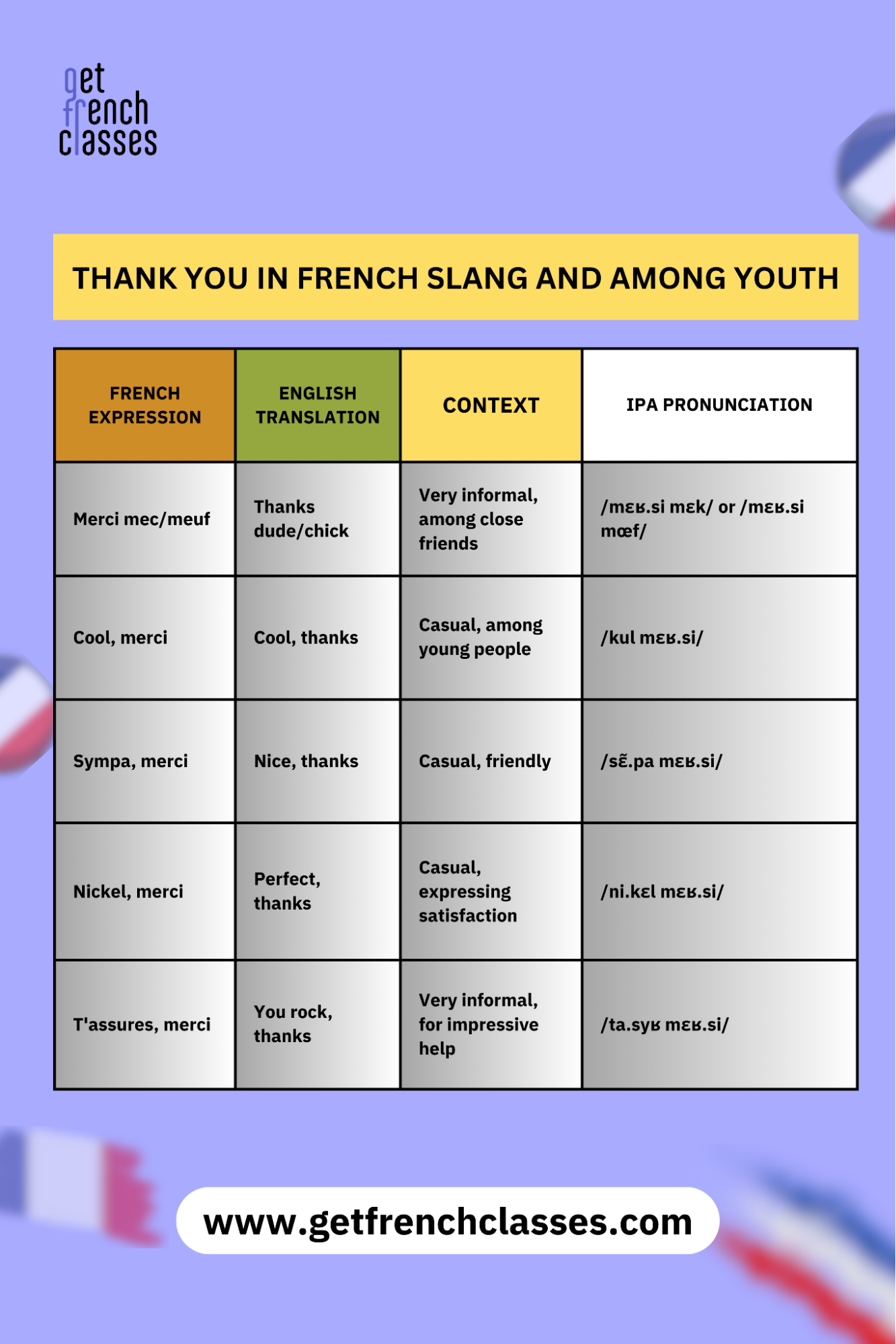 get french classes

THANK YOU IN FRENCH SLANG AND AMONG YOUTH

| FRENCH EXPRESSION | ENGLISH TRANSLATION | CONTEXT | IPA PRONUNCIATION |
|---|---|---|---|
| Merci mec/meuf | Thanks dude/chick | Very informal, among close friends | /mɛʁ.si mɛk/ or /mɛʁ.si mœf/ |
| Cool, merci | Cool, thanks | Casual, among young people | /kul mɛʁ.si/ |
| Sympa, merci | Nice, thanks | Casual, friendly | /sɛ̃.pa mɛʁ.si/ |
| Nickel, merci | Perfect, thanks | Casual, expressing satisfaction | /ni.kɛl mɛʁ.si/ |
| T'assures, merci | You rock, thanks | Very informal, for impressive help | /ta.syʁ mɛʁ.si/ |

www.getfrenchclasses.com